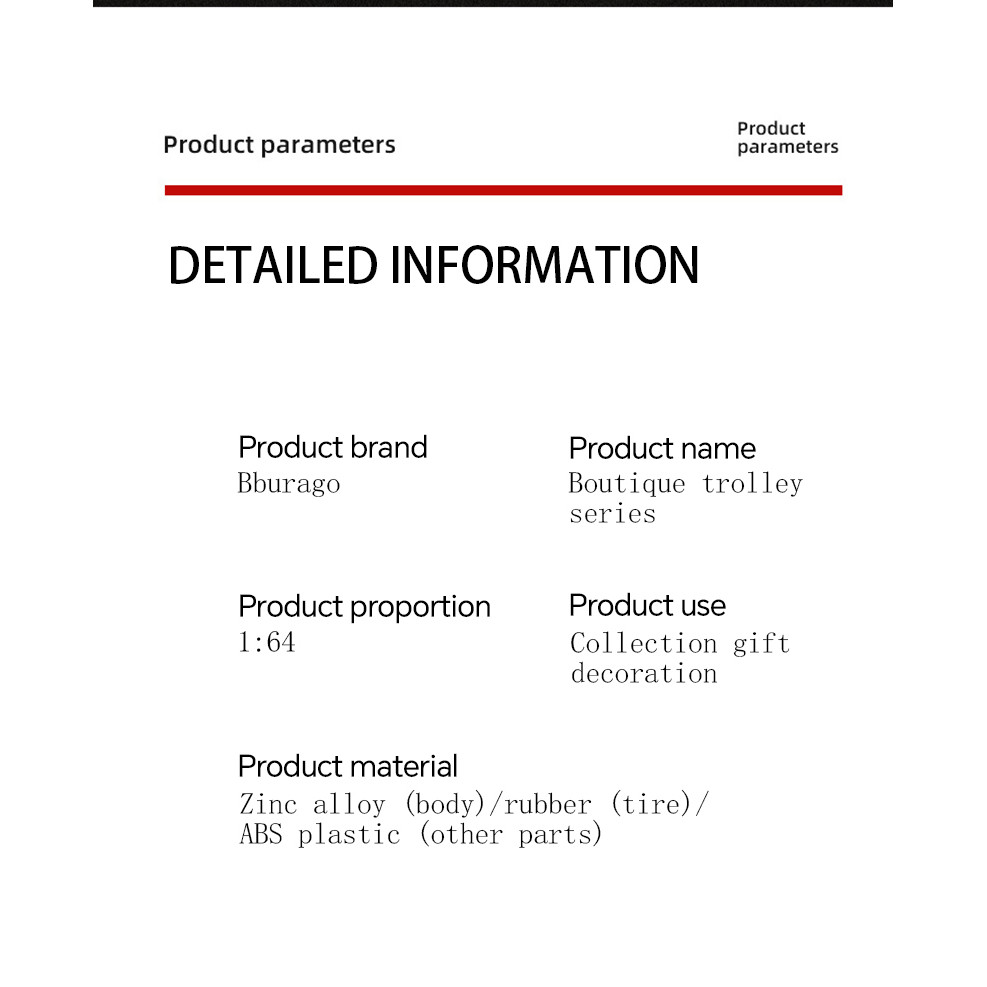 Product parameters

Product parameters

DETAILED INFORMATION

Product brand
Bburago

Product name
Boutique trolley series

Product proportion
1:64

Product use
Collection gift decoration

Product material
Zinc alloy (body)/rubber (tire)/ ABS plastic (other parts)